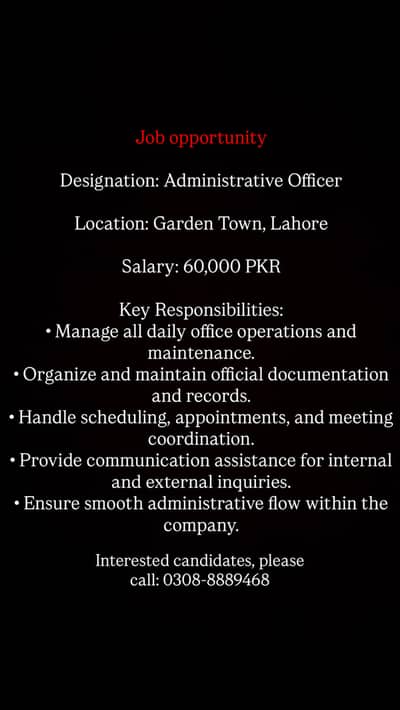 Job opportunity

Designation: Administrative Officer

Location: Garden Town, Lahore

Salary: 60,000 PKR

Key Responsibilities:
• Manage all daily office operations and maintenance.
• Organize and maintain official documentation and records.
• Handle scheduling, appointments, and meeting coordination.
• Provide communication assistance for internal and external inquiries.
• Ensure smooth administrative flow within the company.

Interested candidates, please call: 0308-8889468